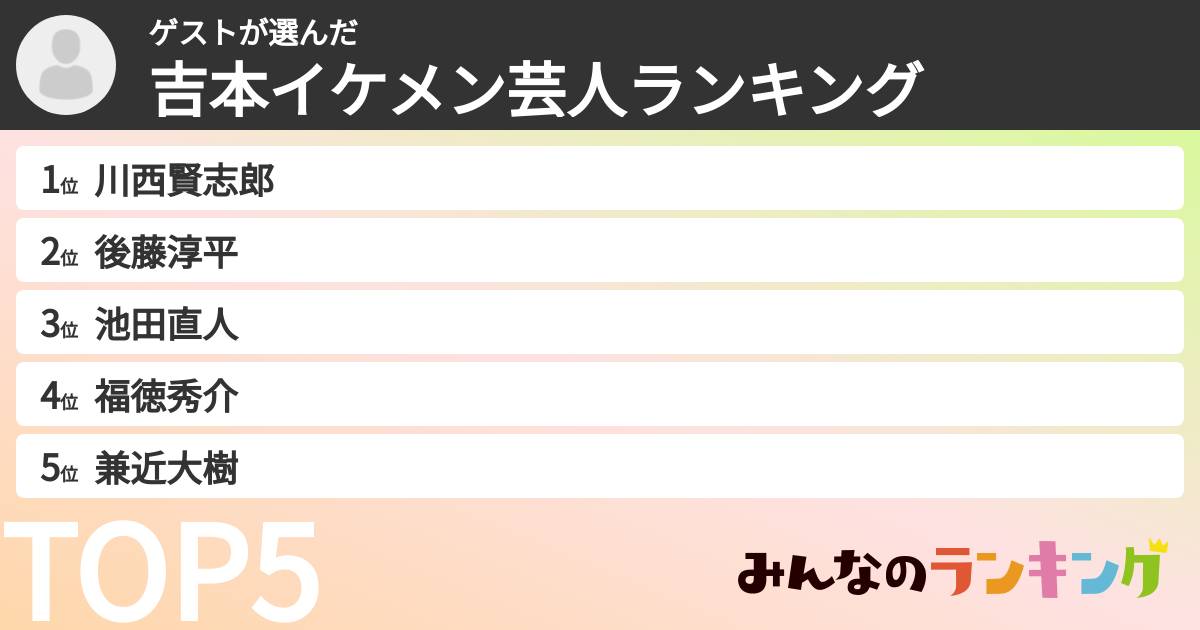 ゲストが選んだ
吉本イケメン芸人ランキング

1位 川西賢志郎

2位 後藤淳平

3位 池田直人

4位 福徳秀介

5位 兼近大樹

TOP5

みんなのランキング